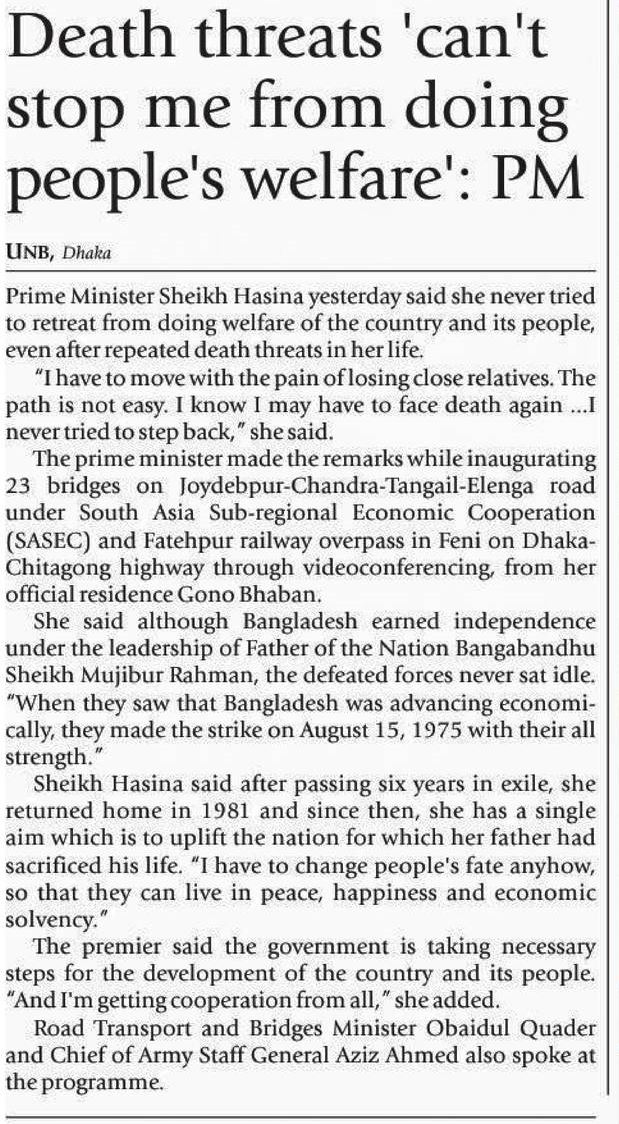 Death threats 'can't stop me from doing people's welfare': PM

UNB, Dhaka

Prime Minister Sheikh Hasina yesterday said she never tried to retreat from doing welfare of the country and its people, even after repeated death threats in her life.

"I have to move with the pain of losing close relatives. The path is not easy. I know I may have to face death again ...I never tried to step back," she said.

The prime minister made the remarks while inaugurating 23 bridges on Joydebpur-Chandra-Tangail-Elenga road under South Asia Sub-regional Economic Cooperation (SASEC) and Fatehpur railway overpass in Feni on Dhaka-Chitagong highway through videoconferencing, from her official residence Gono Bhaban.

She said although Bangladesh earned independence under the leadership of Father of the Nation Bangabandhu Sheikh Mujibur Rahman, the defeated forces never sat idle. "When they saw that Bangladesh was advancing economically, they made the strike on August 15, 1975 with their all strength."

Sheikh Hasina said after passing six years in exile, she returned home in 1981 and since then, she has a single aim which is to uplift the nation for which her father had sacrificed his life. "I have to change people's fate anyhow, so that they can live in peace, happiness and economic solvency."

The premier said the government is taking necessary steps for the development of the country and its people. "And I'm getting cooperation from all," she added.

Road Transport and Bridges Minister Obaidul Quader and Chief of Army Staff General Aziz Ahmed also spoke at the programme.